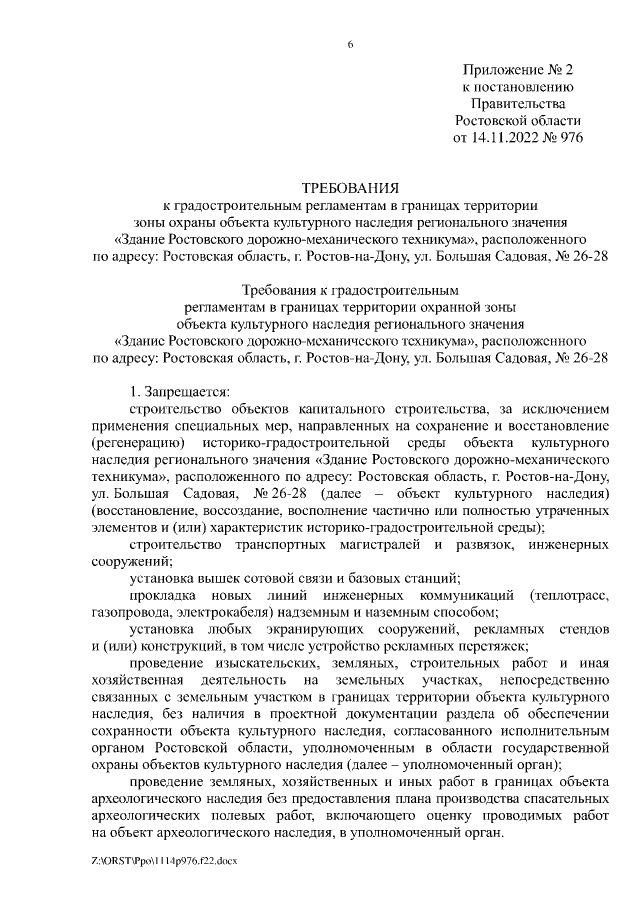 6

Приложение № 2
к постановлению
Правительства
Ростовской области
от 14.11.2022 № 976

ТРЕБОВАНИЯ
к градостроительным регламентам в границах территории
зоны охраны объекта культурного наследия регионального значения
«Здание Ростовского дорожно-механического техникума», расположенного
по адресу: Ростовская область, г. Ростов-на-Дону, ул. Большая Садовая, № 26-28

Требования к градостроительным
регламентам в границах территории охранной зоны
объекта культурного наследия регионального значения
«Здание Ростовского дорожно-механического техникума», расположенного
по адресу: Ростовская область, г. Ростов-на-Дону, ул. Большая Садовая, № 26-28

1. Запрещается:

строительство объектов капитального строительства, за исключением применения специальных мер, направленных на сохранение и восстановление (регенерацию) историко-градостроительной среды объекта культурного наследия регионального значения «Здание Ростовского дорожно-механического техникума», расположенного по адресу: Ростовская область, г. Ростов-на-Дону, ул. Большая Садовая, № 26-28 (далее – объект культурного наследия) (восстановление, воссоздание, восполнение частично или полностью утраченных элементов и (или) характеристик историко-градостроительной среды);

строительство транспортных магистралей и развязок, инженерных сооружений;

установка вышек сотовой связи и базовых станций;

прокладка новых линий инженерных коммуникаций (теплотрасс, газопровода, электрокабеля) надземным и наземным способом;

установка любых экранирующих сооружений, рекламных стендов и (или) конструкций, в том числе устройство рекламных перетяжек;

проведение изыскательских, земляных, строительных работ и иная хозяйственная деятельность на земельных участках, непосредственно связанных с земельным участком в границах территории объекта культурного наследия, без наличия в проектной документации раздела об обеспечении сохранности объекта культурного наследия, согласованного исполнительным органом Ростовской области, уполномоченным в области государственной охраны объектов культурного наследия (далее – уполномоченный орган);

проведение земляных, хозяйственных и иных работ в границах объекта археологического наследия без предоставления плана производства спасательных археологических полевых работ, включающего оценку проводимых работ на объект археологического наследия, в уполномоченный орган.

Z:\ORST\Ppo\1114p976.f22.docx